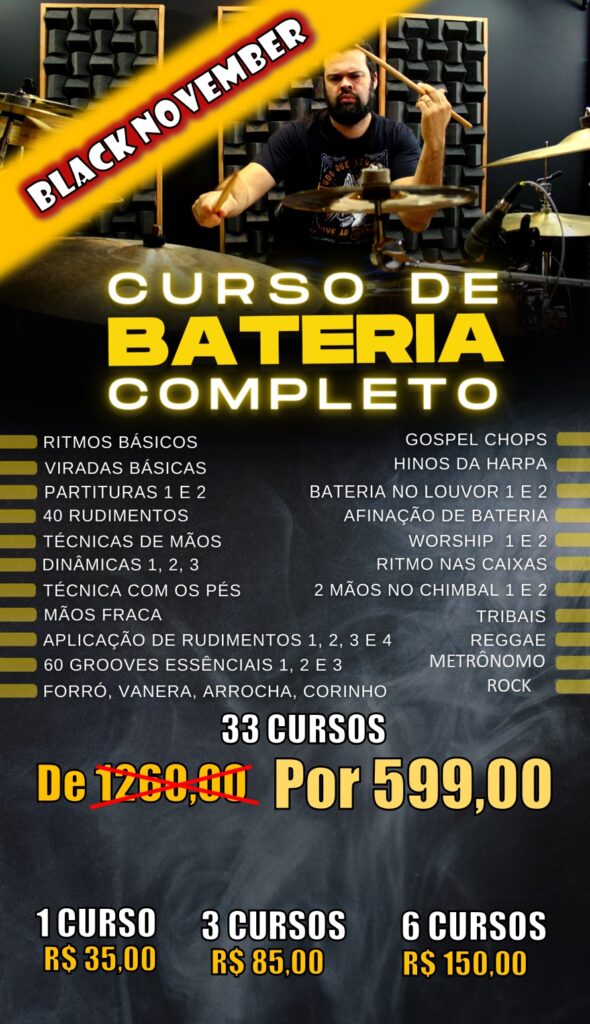 BLACK NOVEMBER

CURSO DE
BATERIA
COMPLETO

RITMOS BÁSICOS
VIRADAS BÁSICAS
PARTITURAS 1 E 2
40 RUDIMENTOS
TÉCNICAS DE MÃOS
DINÂMICAS 1, 2, 3
TÉCNICA COM OS PÉS
MÃOS FRACA
APLICAÇÃO DE RUDIMENTOS 1, 2, 3 E 4
60 GROOVES ESSÊNCIAIS 1, 2 E 3
FORRÓ, VANERA, ARROCHA, CORINHO

GOSPEL CHOPS
HINOS DA HARPA
BATERIA NO LOUVOR 1 E 2
AFINAÇÃO DE BATERIA
WORSHIP 1 E 2
RITMO NAS CAIXAS
2 MÃOS NO CHIMBAL 1 E 2
TRIBAIS
REGGAE
METRÔNOMO
ROCK

33 CURSOS

De 1260,00 Por 599,00

1 CURSO
R$ 35,00

3 CURSOS
R$ 85,00

6 CURSOS
R$ 150,00